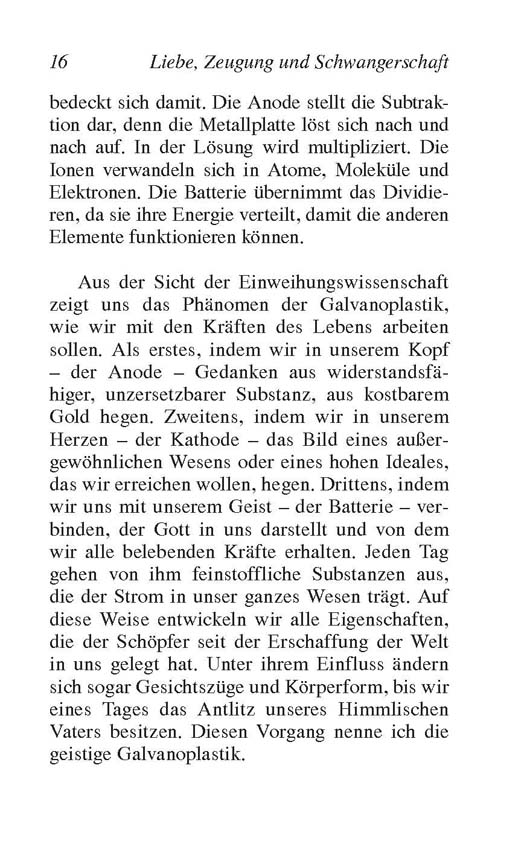 16 Liebe, Zeugung und Schwangerschaft

bedeckt sich damit. Die Anode stellt die Subtraktion dar, denn die Metallplatte löst sich nach und nach auf. In der Lösung wird multipliziert. Die Ionen verwandeln sich in Atome, Moleküle und Elektronen. Die Batterie übernimmt das Dividieren, da sie ihre Energie verteilt, damit die anderen Elemente funktionieren können.

Aus der Sicht der Einweihungswissenschaft zeigt uns das Phänomen der Galvanoplastik, wie wir mit den Kräften des Lebens arbeiten sollen. Als erstes, indem wir in unserem Kopf – der Anode – Gedanken aus widerstandsfähiger, unzersetzbarer Substanz, aus kostbarem Gold hegen. Zweitens, indem wir in unserem Herzen – der Kathode – das Bild eines außergewöhnlichen Wesens oder eines hohen Ideales, das wir erreichen wollen, hegen. Drittens, indem wir uns mit unserem Geist – der Batterie – verbinden, der Gott in uns darstellt und von dem wir alle belebenden Kräfte erhalten. Jeden Tag gehen von ihm feinstoffliche Substanzen aus, die der Strom in unser ganzes Wesen trägt. Auf diese Weise entwickeln wir alle Eigenschaften, die der Schöpfer seit der Erschaffung der Welt in uns gelegt hat. Unter ihrem Einfluss ändern sich sogar Gesichtszüge und Körperform, bis wir eines Tages das Antlitz unseres Himmlischen Vaters besitzen. Diesen Vorgang nenne ich die geistige Galvanoplastik.